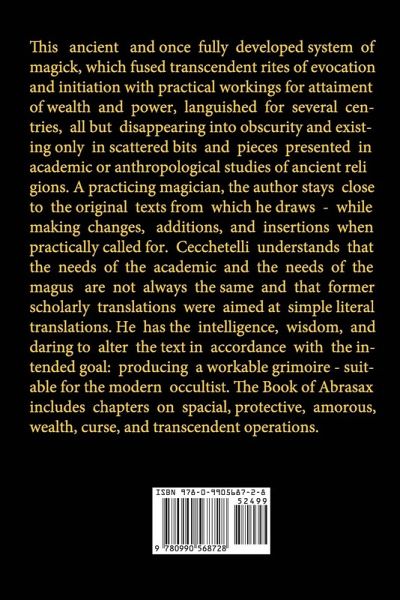 This ancient and once fully developed system of magick, which fused transcendent rites of evocation and initiation with practical workings for attaiment of wealth and power, languished for several centries, all but disappearing into obscurity and existing only in scattered bits and pieces presented in academic or anthropological studies of ancient reli gions. A practicing magician, the author stays close to the original texts from which he draws - while making changes, additions, and insertions when practically called for. Cecchetelli understands that the needs of the academic and the needs of the magus are not always the same and that former scholarly translations were aimed at simple literal translations. He has the intelligence, wisdom, and daring to alter the text in accordance with the intended goal: producing a workable grimoire - suitable for the modern occultist. The Book of Abrasax includes chapters on spacial, protective, amorous, wealth, curse, and transcendent operations.

ISBN 978-0-9905687-2-8
52499
9 780990 568728